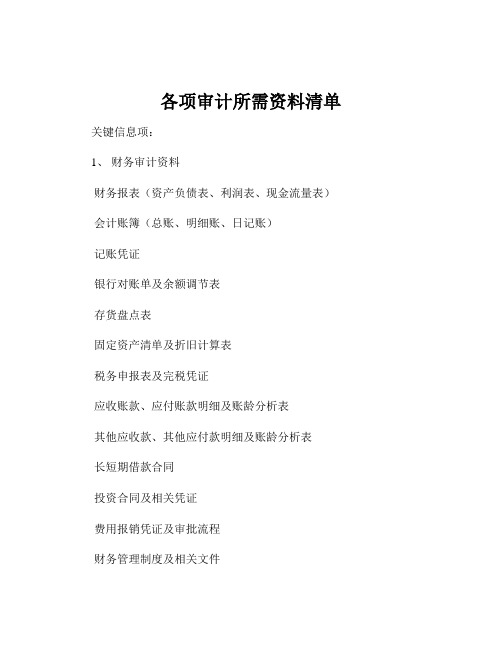 各项审计所需资料清单

关键信息项：

1、 财务审计资料

财务报表（资产负债表、利润表、现金流量表）

会计账簿（总账、明细账、日记账）

记账凭证

银行对账单及余额调节表

存货盘点表

固定资产清单及折旧计算表

税务申报表及完税凭证

应收账款、应付账款明细及账龄分析表

其他应收款、其他应付款明细及账龄分析表

长短期借款合同

投资合同及相关凭证

费用报销凭证及审批流程

财务管理制度及相关文件